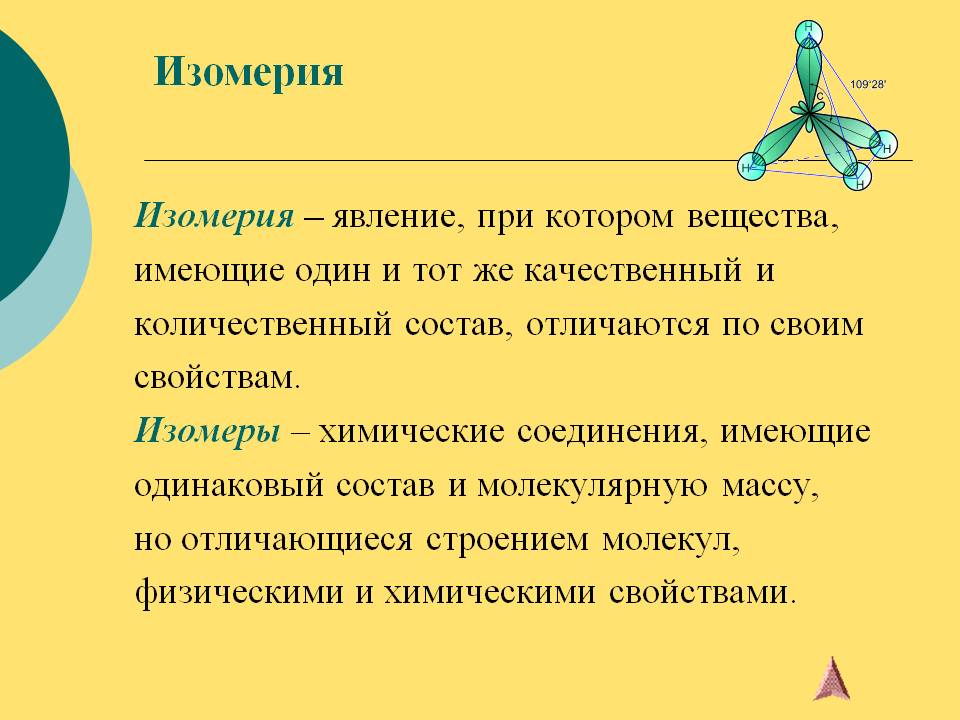 Изомерия

H
109°28'
C
H
H
H

Изомерия – явление, при котором вещества, имеющие один и тот же качественный и количественный состав, отличаются по своим свойствам.

Изомеры – химические соединения, имеющие одинаковый состав и молекулярную массу, но отличающиеся строением молекул, физическими и химическими свойствами.